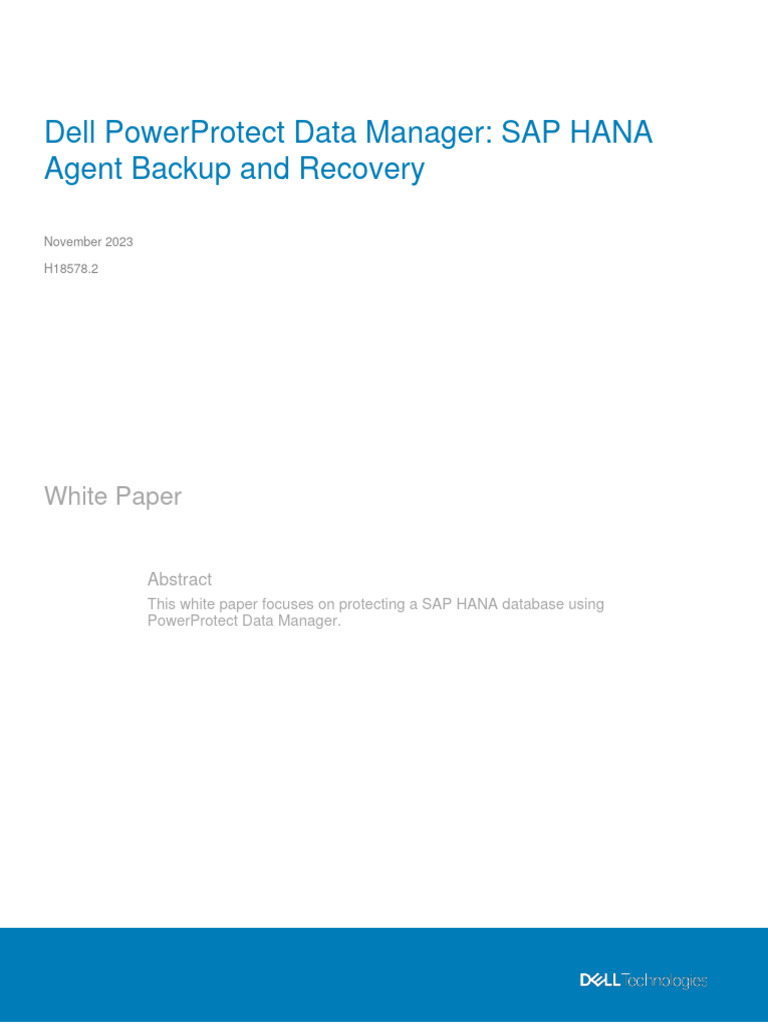 Dell PowerProtect Data Manager: SAP HANA Agent Backup and Recovery

November 2023

H18578.2

White Paper

Abstract

This white paper focuses on protecting a SAP HANA database using PowerProtect Data Manager.

DELL Technologies